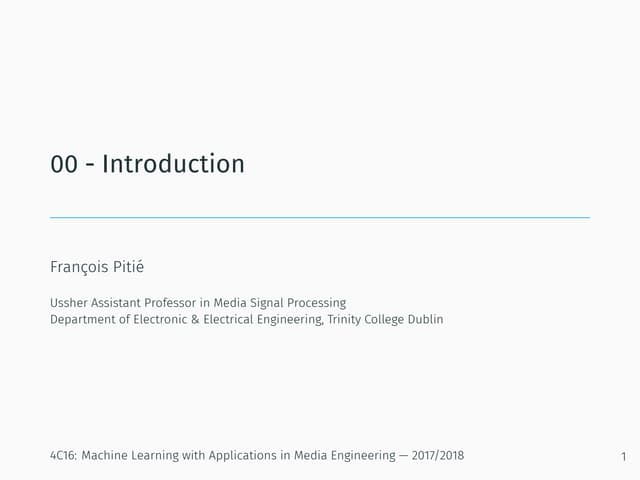 00 - Introduction

François Pitié

Ussher Assistant Professor in Media Signal Processing
Department of Electronic & Electrical Engineering, Trinity College Dublin

4C16: Machine Learning with Applications in Media Engineering — 2017/2018

1